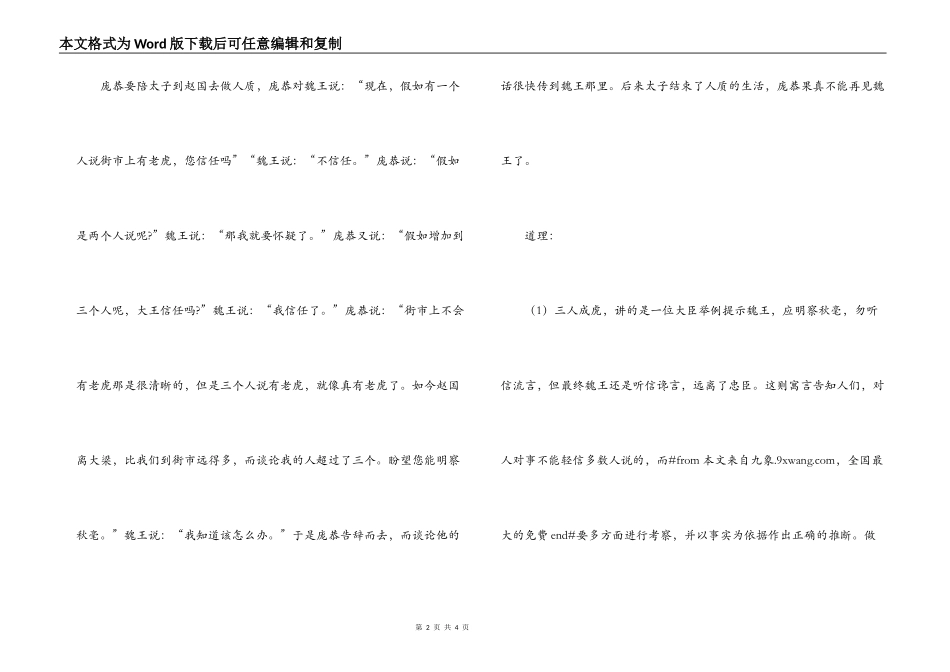 本文格式为Word版下载后可任意编辑和复制

庞恭要陪太子到赵国去做人质，庞恭对魏王说：“现在，假如有一个人说街市上有老虎，您信任吗”“魏王说：“不信任。”庞恭说：“假如是两个人说呢?”魏王说：“那我就要怀疑了。”庞恭又说：“假如增加到三个人呢，大王信任吗?”魏王说：“我信任了。”庞恭说：“街市上不会有老虎那是很清晰的，但是三个人说有老虎，就像真有老虎了。如今赵国离大梁，比我们到街市远得多，而谈论我的人超过了三个。盼望您能明察秋毫。”魏王说：“我知道该怎么办。”于是庞恭告辞而去，而谈论他的话很快传到魏王那里。后来太子结束了人质的生活，庞恭果真不能再见魏王了。

道理：

（1）三人成虎，讲的是一位大臣举例提示魏王，应明察秋毫，勿听信流言，但最终魏王还是听信谗言，远离了忠臣。这则寓言告知人们，对人对事不能轻信多数人说的，而#from 本文来自九象.9xwang.com，全国最大的免费 end#要多方面进行考察，并以事实为依据作出正确的推断。做

第 2 页 共 4 页